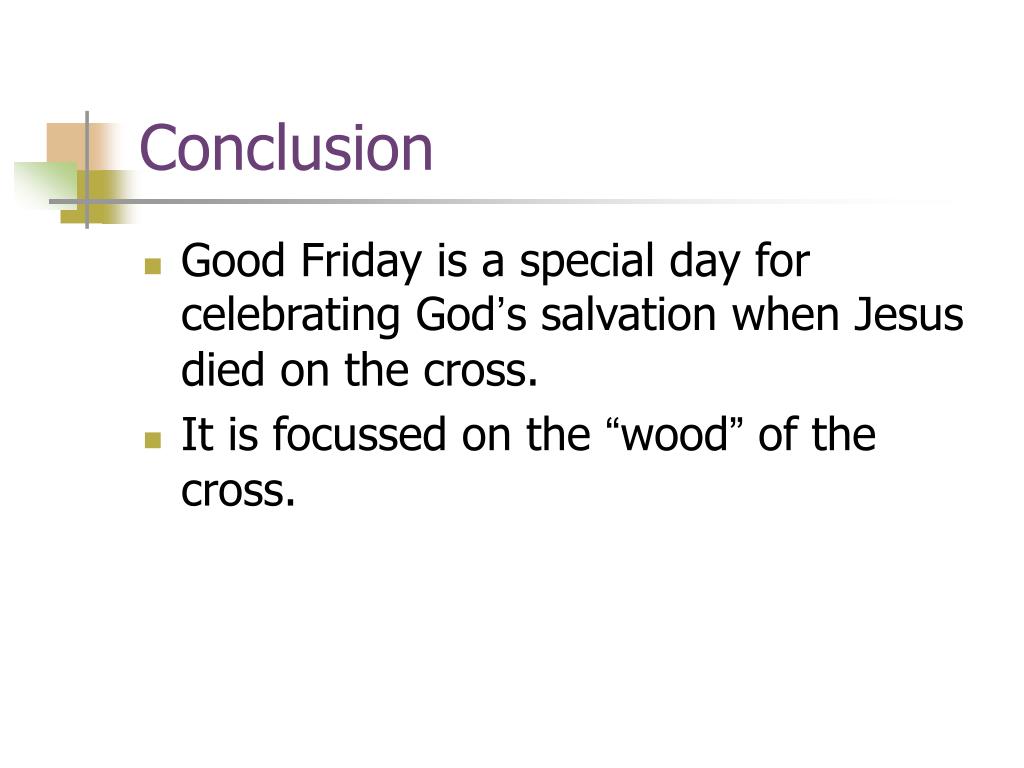 Conclusion

• Good Friday is a special day for celebrating God's salvation when Jesus died on the cross.
• It is focussed on the "wood" of the cross.